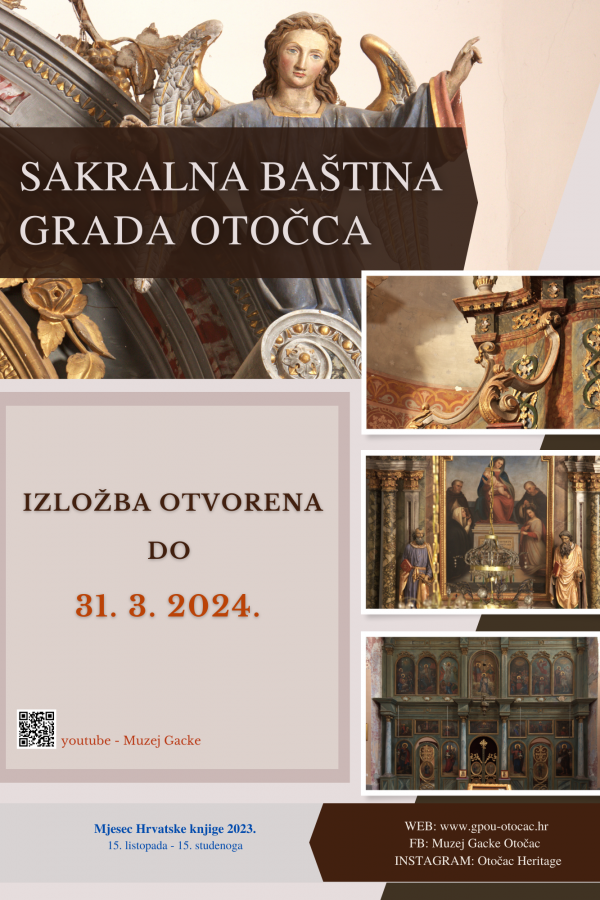 SAKRALNA BAŠTINA GRADA OTOČCA

IZLOŽBA OTVORENA DO 31. 3. 2024.

youtube - Muzej Gacke

Mjesec Hrvatske knjige 2023.
15. listopada - 15. studenoga

WEB: www.gpou-otocac.hr
FB: Muzej Gacke Otočac
INSTAGRAM: Otočac Heritage